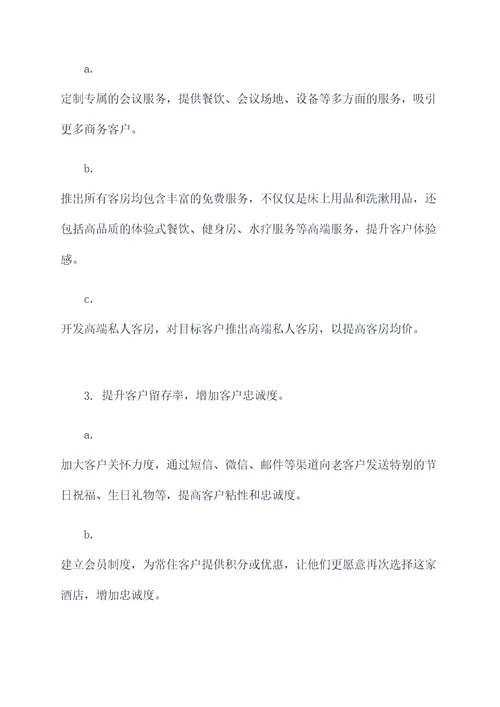 a.

定制专属的会议服务，提供餐饮、会议场地、设备等多方面的服务，吸引更多商务客户。

b.

推出所有客房均包含丰富的免费服务，不仅仅是床上用品和洗漱用品，还包括高品质的体验式餐饮、健身房、水疗服务等高端服务，提升客户体验感。

c.

开发高端私人客房，对目标客户推出高端私人客房，以提高客房均价。

3. 提升客户留存率，增加客户忠诚度。

a.

加大客户关怀力度，通过短信、微信、邮件等渠道向老客户发送特别的节日祝福、生日礼物等，提高客户粘性和忠诚度。

b.

建立会员制度，为常住客户提供积分或优惠，让他们更愿意再次选择这家酒店，增加忠诚度。